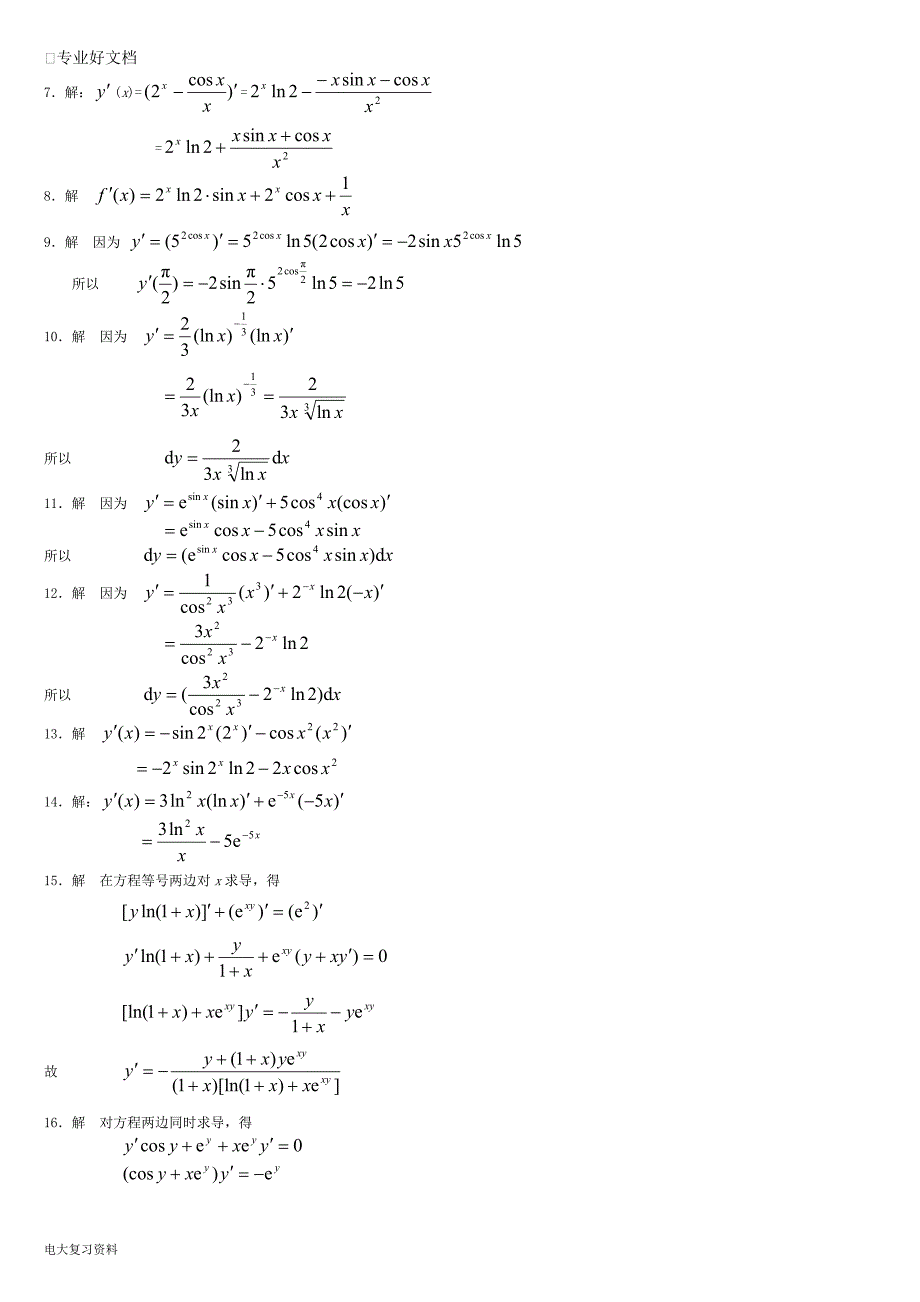 □专业好文档

7．解：$y'(x)=(2^x-\frac{\cos x}{x})'=2^x\ln 2-\frac{-x\sin x-\cos x}{x^2}$

$=2^x\ln 2+\frac{x\sin x+\cos x}{x^2}$

8．解　$f'(x)=2^x\ln 2\cdot\sin x+2^x\cos x+\frac{1}{x}$

9．解　因为　$y'=(5^{2\cos x})'=5^{2\cos x}\ln 5(2\cos x)'=-2\sin x5^{2\cos x}\ln 5$

所以　$y'(\frac{\pi}{2})=-2\sin\frac{\pi}{2}\cdot 5^{2\cos\frac{\pi}{2}}\ln 5=-2\ln 5$

10．解　因为　$y'=\frac{2}{3}(\ln x)^{-\frac{1}{3}}(\ln x)'$

$=\frac{2}{3x}(\ln x)^{-\frac{1}{3}}=\frac{2}{3x\sqrt[3]{\ln x}}$

所以　$\mathrm{d}y=\frac{2}{3x\sqrt[3]{\ln x}}\mathrm{d}x$

11．解　因为　$y'=\mathrm{e}^{\sin x}(\sin x)'+5\cos^4 x(\cos x)'$

$=\mathrm{e}^{\sin x}\cos x-5\cos^4 x\sin x$

所以　$\mathrm{d}y=(\mathrm{e}^{\sin x}\cos x-5\cos^4 x\sin x)\mathrm{d}x$

12．解　因为　$y'=\frac{1}{\cos^2 x^3}(x^3)'+2^{-x}\ln 2(-x)'$

$=\frac{3x^2}{\cos^2 x^3}-2^{-x}\ln 2$

所以　$\mathrm{d}y=(\frac{3x^2}{\cos^2 x^3}-2^{-x}\ln 2)\mathrm{d}x$

13．解　$y'(x)=-\sin 2^x(2^x)'-\cos x^2(x^2)'$

$=-2^x\sin 2^x\ln 2-2x\cos x^2$

14．解：$y'(x)=3\ln^2 x(\ln x)'+\mathrm{e}^{-5x}(-5x)'$

$=\frac{3\ln^2 x}{x}-5\mathrm{e}^{-5x}$

15．解　在方程等号两边对 $x$ 求导，得

$[y\ln(1+x)]'+(\mathrm{e}^{xy})'=(\mathrm{e}^2)'$

$y'\ln(1+x)+\frac{y}{1+x}+\mathrm{e}^{xy}(y+xy')=0$

$[\ln(1+x)+x\mathrm{e}^{xy}]y'=-\frac{y}{1+x}-y\mathrm{e}^{xy}$

故　$y'=-\frac{y+(1+x)y\mathrm{e}^{xy}}{(1+x)[\ln(1+x)+x\mathrm{e}^{xy}]}$

16．解　对方程两边同时求导，得

$y'\cos y+\mathrm{e}^y+x\mathrm{e}^y y'=0$

$(\cos y+x\mathrm{e}^y)y'=-\mathrm{e}^y$

电大复习资料